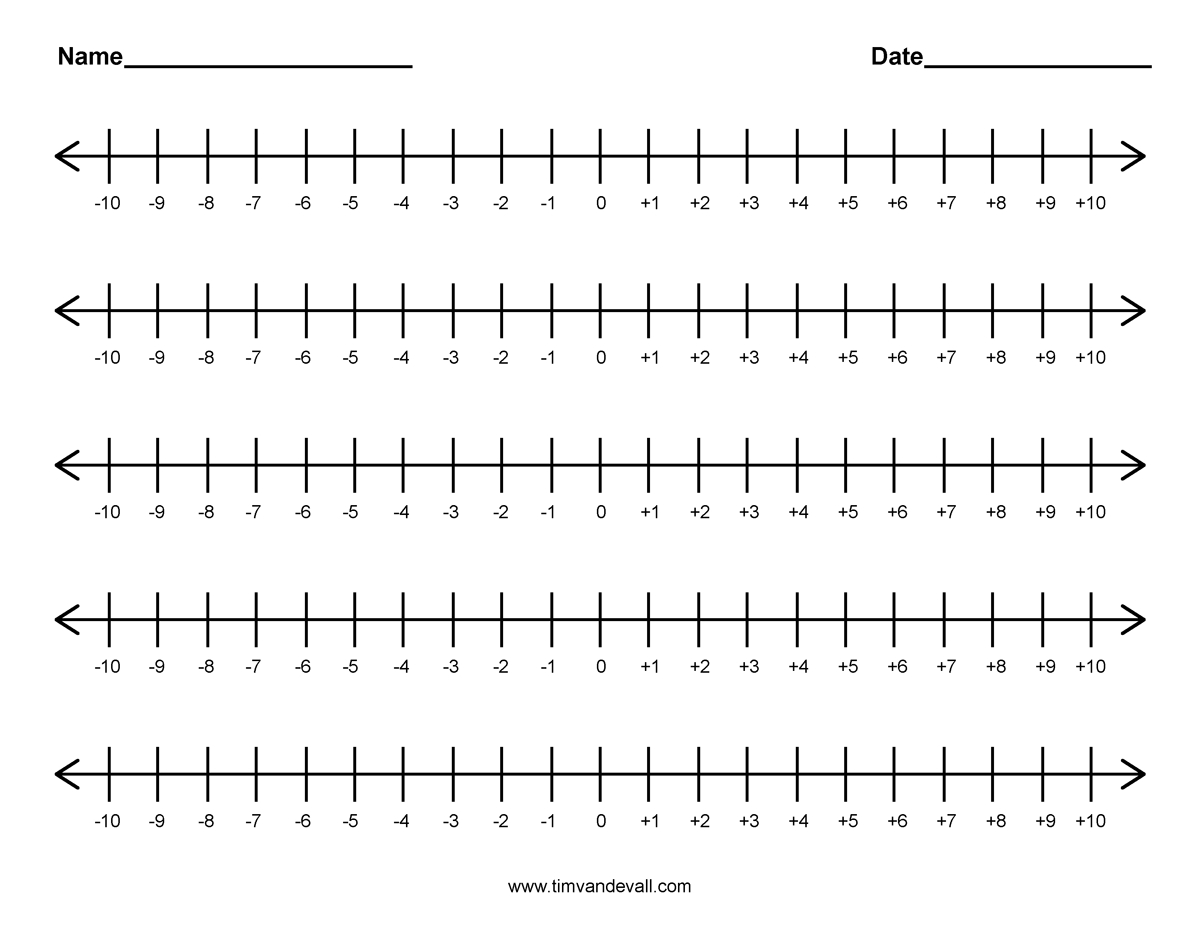 Name____________________ Date________________

-10 -9 -8 -7 -6 -5 -4 -3 -2 -1 0 +1 +2 +3 +4 +5 +6 +7 +8 +9 +10

-10 -9 -8 -7 -6 -5 -4 -3 -2 -1 0 +1 +2 +3 +4 +5 +6 +7 +8 +9 +10

-10 -9 -8 -7 -6 -5 -4 -3 -2 -1 0 +1 +2 +3 +4 +5 +6 +7 +8 +9 +10

-10 -9 -8 -7 -6 -5 -4 -3 -2 -1 0 +1 +2 +3 +4 +5 +6 +7 +8 +9 +10

-10 -9 -8 -7 -6 -5 -4 -3 -2 -1 0 +1 +2 +3 +4 +5 +6 +7 +8 +9 +10

www.timvandevall.com